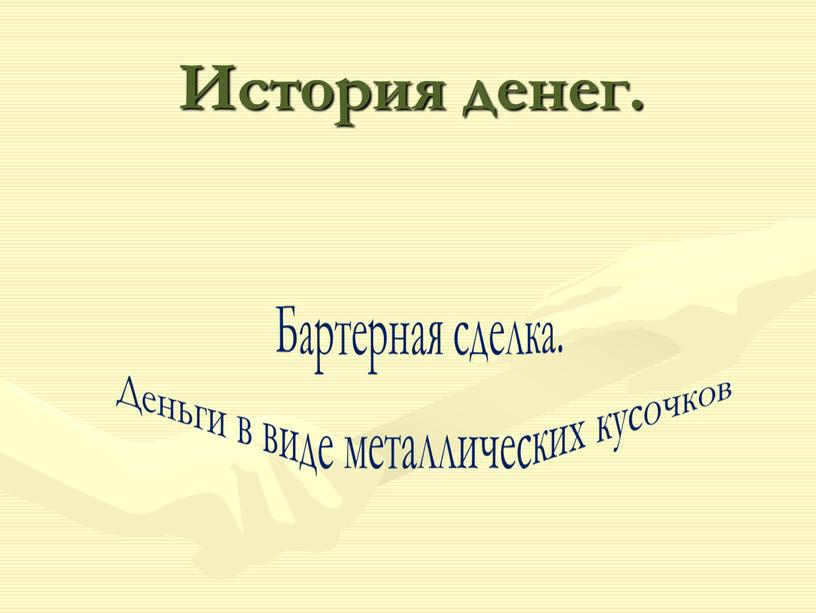 История денег.

Бартерная сделка.

Деньги в виде металлических кусочков